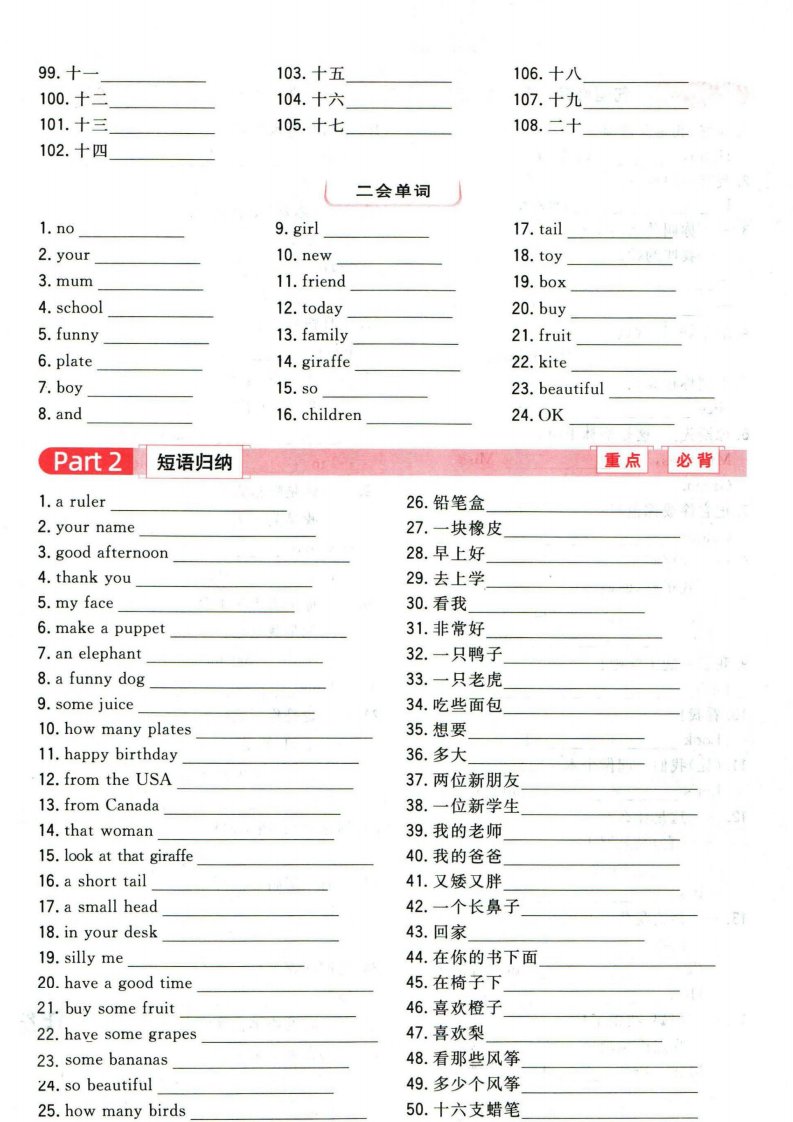 99. 十一____________
100. 十二____________
101. 十三____________
102. 十四____________

103. 十五____________
104. 十六____________
105. 十七____________

106. 十八____________
107. 十九____________
108. 二十____________

二会单词

1. no ____________
2. your ____________
3. mum ____________
4. school ____________
5. funny ____________
6. plate ____________
7. boy ____________
8. and ____________

9. girl ____________
10. new ____________
11. friend ____________
12. today ____________
13. family ____________
14. giraffe ____________
15. so ____________
16. children ____________

17. tail ____________
18. toy ____________
19. box ____________
20. buy ____________
21. fruit ____________
22. kite ____________
23. beautiful ____________
24. OK ____________

Part 2 短语归纳 重点 必背

1. a ruler ____________
2. your name ____________
3. good afternoon ____________
4. thank you ____________
5. my face ____________
6. make a puppet ____________
7. an elephant ____________
8. a funny dog ____________
9. some juice ____________
10. how many plates ____________
11. happy birthday ____________
12. from the USA ____________
13. from Canada ____________
14. that woman ____________
15. look at that giraffe ____________
16. a short tail ____________
17. a small head ____________
18. in your desk ____________
19. silly me ____________
20. have a good time ____________
21. buy some fruit ____________
22. have some grapes ____________
23. some bananas ____________
24. so beautiful ____________
25. how many birds ____________

26. 铅笔盒____________
27. 一块橡皮____________
28. 早上好____________
29. 去上学____________
30. 看我____________
31. 非常好____________
32. 一只鸭子____________
33. 一只老虎____________
34. 吃些面包____________
35. 想要____________
36. 多大____________
37. 两位新朋友____________
38. 一位新学生____________
39. 我的老师____________
40. 我的爸爸____________
41. 又矮又胖____________
42. 一个长鼻子____________
43. 回家____________
44. 在你的书下面____________
45. 在椅子下____________
46. 喜欢橙子____________
47. 喜欢梨____________
48. 看那些风筝____________
49. 多少个风筝____________
50. 十六支蜡笔____________